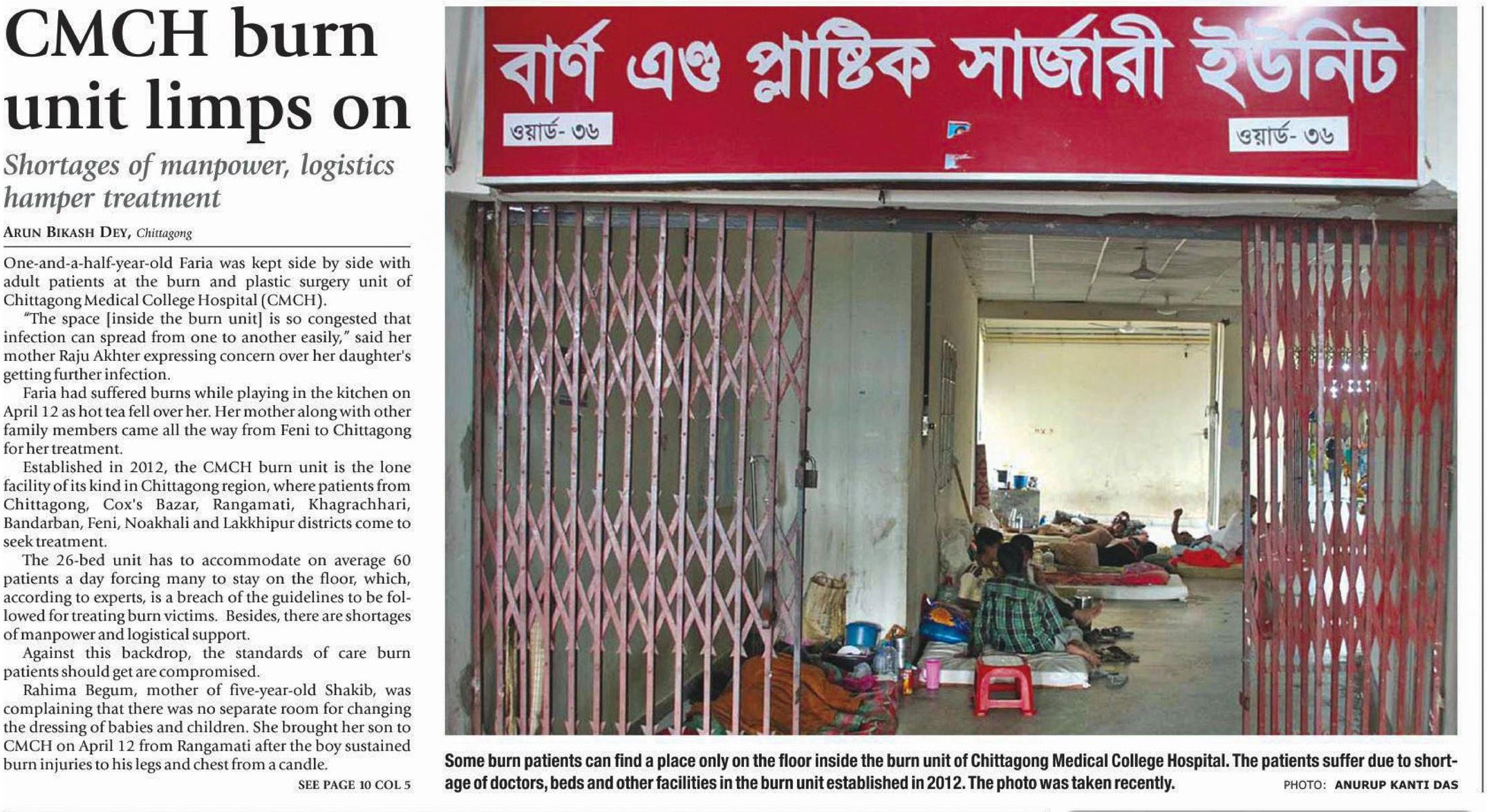 CMCH burn unit limps on

Shortages of manpower, logistics hamper treatment

ARUN BIKASH DEY, Chittagong

One-and-a-half-year-old Faria was kept side by side with adult patients at the burn and plastic surgery unit of Chittagong Medical College Hospital (CMCH).

"The space [inside the burn unit] is so congested that infection can spread from one to another easily," said her mother Raju Akhter expressing concern over her daughter's getting further infection.

Faria had suffered burns while playing in the kitchen on April 12 as hot tea fell over her. Her mother along with other family members came all the way from Feni to Chittagong for her treatment.

Established in 2012, the CMCH burn unit is the lone facility of its kind in Chittagong region, where patients from Chittagong, Cox's Bazar, Rangamati, Khagrachhari, Bandarban, Feni, Noakhali and Lakkhipur districts come to seek treatment.

The 26-bed unit has to accommodate on average 60 patients a day forcing many to stay on the floor, which, according to experts, is a breach of the guidelines to be followed for treating burn victims. Besides, there are shortages of manpower and logistical support.

Against this backdrop, the standards of care burn patients should get are compromised.

Rahima Begum, mother of five-year-old Shakib, was complaining that there was no separate room for changing the dressing of babies and children. She brought her son to CMCH on April 12 from Rangamati after the boy sustained burn injuries to his legs and chest from a candle.

SEE PAGE 10 COL 5

বার্ণ এণ্ড প্লাষ্টিক সার্জারী ইউনিট

ওয়ার্ড- ৩৬

ওয়ার্ড- ৩৬

Some burn patients can find a place only on the floor inside the burn unit of Chittagong Medical College Hospital. The patients suffer due to shortage of doctors, beds and other facilities in the burn unit established in 2012. The photo was taken recently.

PHOTO: ANURUP KANTI DAS